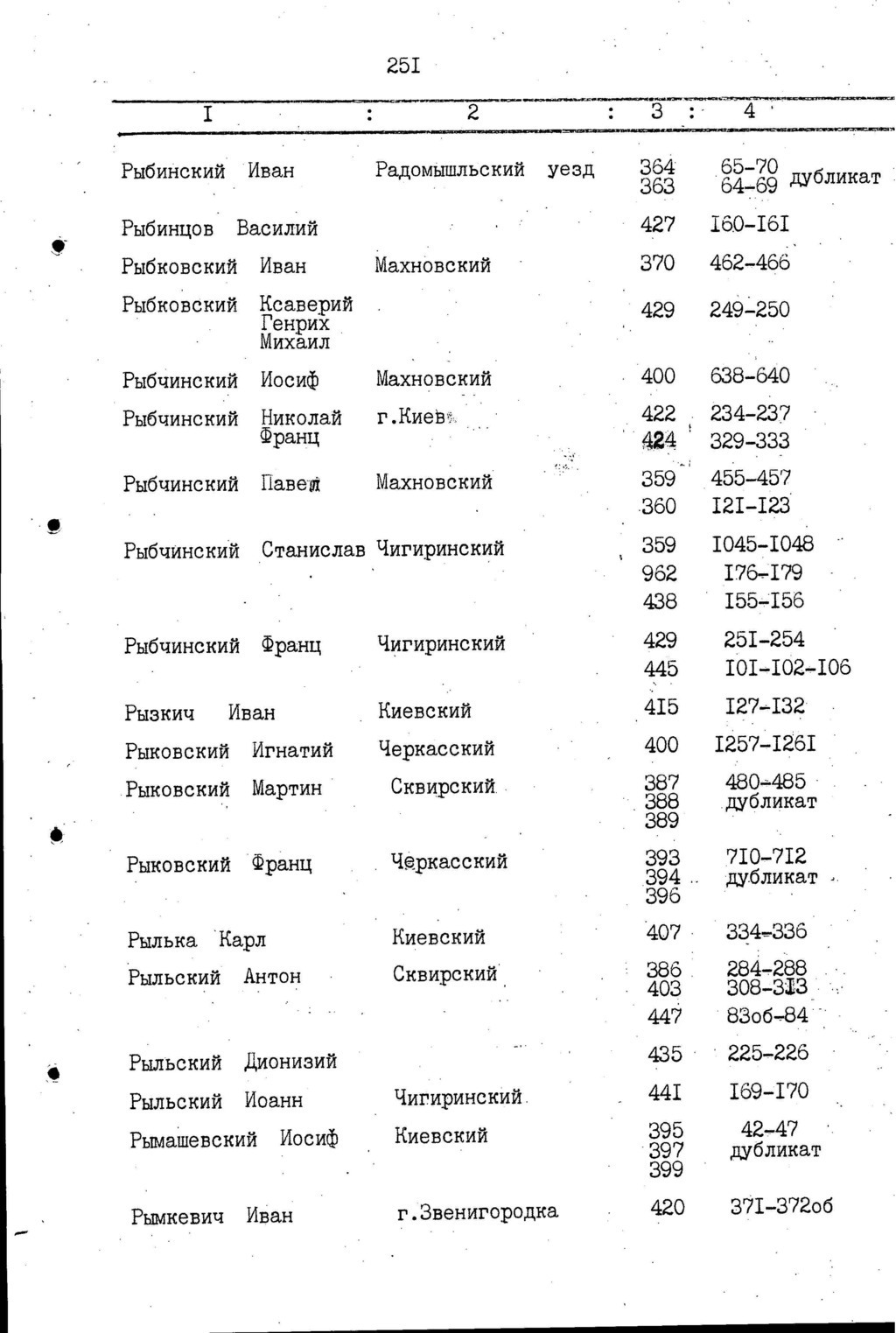 25I

| I | 2 | 3 | 4 |
|---|---|---|---|
| Рыбинский Иван | Радомышльский уезд | 364 363 | 65-70 64-69 дубликат |
| Рыбинцов Василий | | 427 | I60-I6I |
| Рыбковский Иван | Махновский | 370 | 462-466 |
| Рыбковский Ксаверий Генрих Михаил | | 429 | 249-250 |
| Рыбчинский Иосиф | Махновский | 400 | 638-640 |
| Рыбчинский Николай Франц | г.Киев | 422 424 | 234-237 329-333 |
| Рыбчинский Павел | Махновский | 359 360 | 455-457 I2I-I23 |
| Рыбчинский Станислав | Чигиринский | 359 962 438 | I045-I048 I76-I79 I55-I56 |
| Рыбчинский Франц | Чигиринский | 429 445 | 25I-254 I0I-I02-I06 |
| Рызкич Иван | Киевский | 4I5 | I27-I32 |
| Рыковский Игнатий | Черкасский | 400 | I257-I26I |
| Рыковский Мартин | Сквирский | 387 388 389 | 480-485 дубликат |
| Рыковский Франц | Черкасский | 393 394 396 | 7I0-7I2 дубликат |
| Рылька Карл | Киевский | 407 | 334-336 |
| Рыльский Антон | Сквирский | 386 403 447 | 284-288 308-3I3 83об-84 |
| Рыльский Дионизий | | 435 | 225-226 |
| Рыльский Иоанн | Чигиринский | 44I | I69-I70 |
| Рымашевский Иосиф | Киевский | 395 397 399 | 42-47 дубликат |
| Рымкевич Иван | г.Звенигородка | 420 | 37I-372об |